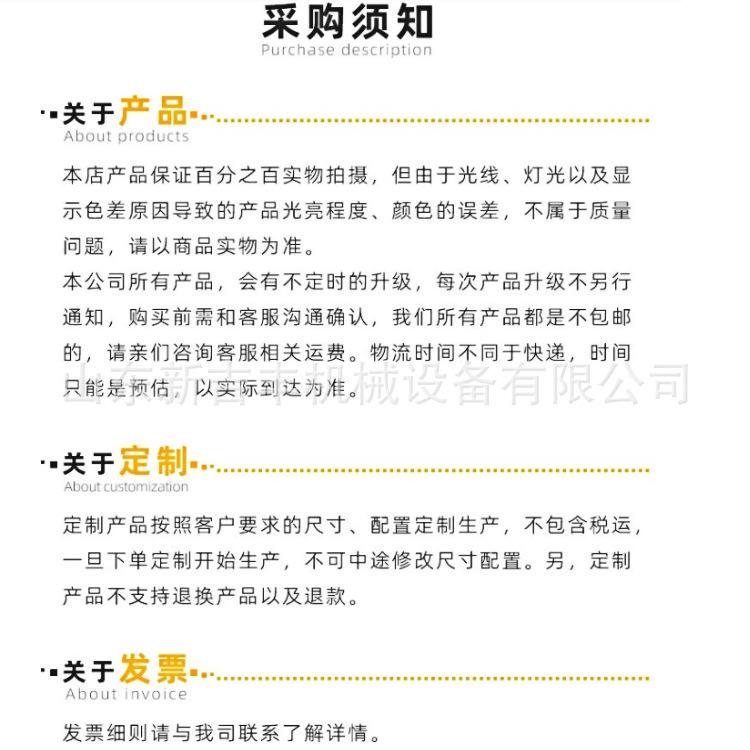 采购须知
Purchase description

关于产品
About products

本店产品保证百分之百实物拍摄，但由于光线、灯光以及显示色差原因导致的产品光亮程度、颜色的误差，不属于质量问题，请以商品实物为准。
本公司所有产品，会有不定时的升级，每次产品升级不另行通知，购买前需和客服沟通确认，我们所有产品都是不包邮的，请亲们咨询客服相关运费。物流时间不同于快递，时间只能是预估，以实际到达为准。

山东新吉丰机械设备有限公司

关于定制
About customization

定制产品按照客户要求的尺寸、配置定制生产，不包含税运，一旦下单定制开始生产，不可中途修改尺寸配置。另，定制产品不支持退换产品以及退款。

关于发票
About invoice

发票细则请与我司联系了解详情。